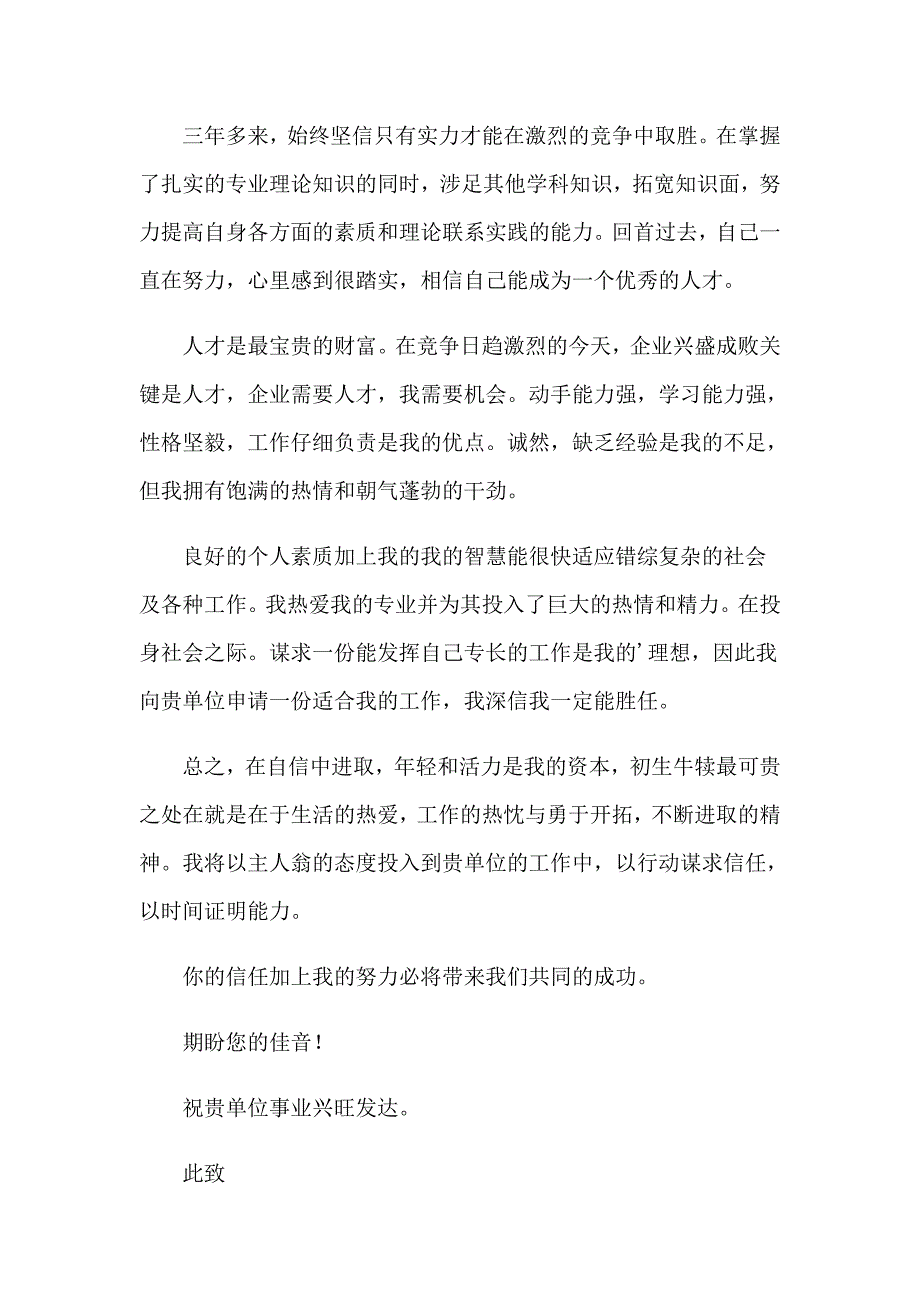 三年多来，始终坚信只有实力才能在激烈的竞争中取胜。在掌握了扎实的专业理论知识的同时，涉足其他学科知识，拓宽知识面，努力提高自身各方面的素质和理论联系实践的能力。回首过去，自己一直在努力，心里感到很踏实，相信自己能成为一个优秀的人才。

人才是最宝贵的财富。在竞争日趋激烈的今天，企业兴盛成败关键是人才，企业需要人才，我需要机会。动手能力强，学习能力强，性格坚毅，工作仔细负责是我的优点。诚然，缺乏经验是我的不足，但我拥有饱满的热情和朝气蓬勃的干劲。

良好的个人素质加上我的我的智慧能很快适应错综复杂的社会及各种工作。我热爱我的专业并为其投入了巨大的热情和精力。在投身社会之际。谋求一份能发挥自己专长的工作是我的’理想，因此我向贵单位申请一份适合我的工作，我深信我一定能胜任。

总之，在自信中进取，年轻和活力是我的资本，初生牛犊最可贵之处在就是在于生活的热爱，工作的热忱与勇于开拓，不断进取的精神。我将以主人翁的态度投入到贵单位的工作中，以行动谋求信任，以时间证明能力。

你的信任加上我的努力必将带来我们共同的成功。

期盼您的佳音！

祝贵单位事业兴旺发达。

此致